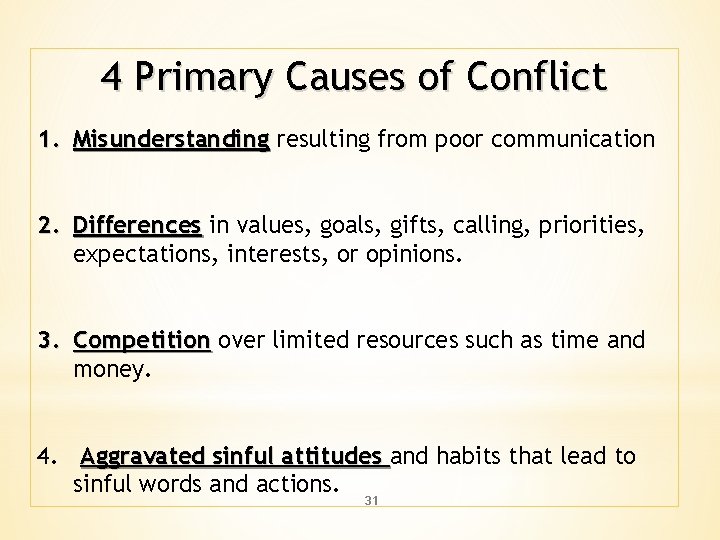 4 Primary Causes of Conflict

1. Misunderstanding resulting from poor communication

2. Differences in values, goals, gifts, calling, priorities, expectations, interests, or opinions.

3. Competition over limited resources such as time and money.

4. Aggravated sinful attitudes and habits that lead to sinful words and actions.

31